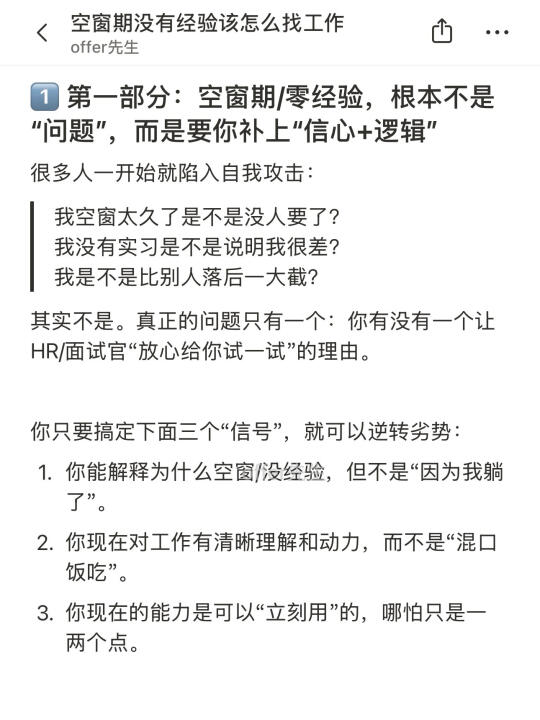 空窗期没有经验该怎么找工作
offer先生

1️⃣ 第一部分：空窗期/零经验，根本不是“问题”，而是要你补上“信心+逻辑”

很多人一开始就陷入自我攻击：

我空窗太久了是不是没人要了？
我没有实习是不是说明我很差？
我是不是比别人落后一大截？

其实不是。真正的问题只有一个：你有没有一个让HR/面试官“放心给你试一试”的理由。

你只要搞定下面三个“信号”，就可以逆转劣势：

1. 你能解释为什么空窗/没经验，但不是“因为我躺了”。
2. 你现在对工作有清晰理解和动力，而不是“混口饭吃”。
3. 你现在的能力是可以“立刻用”的，哪怕只是一两个点。